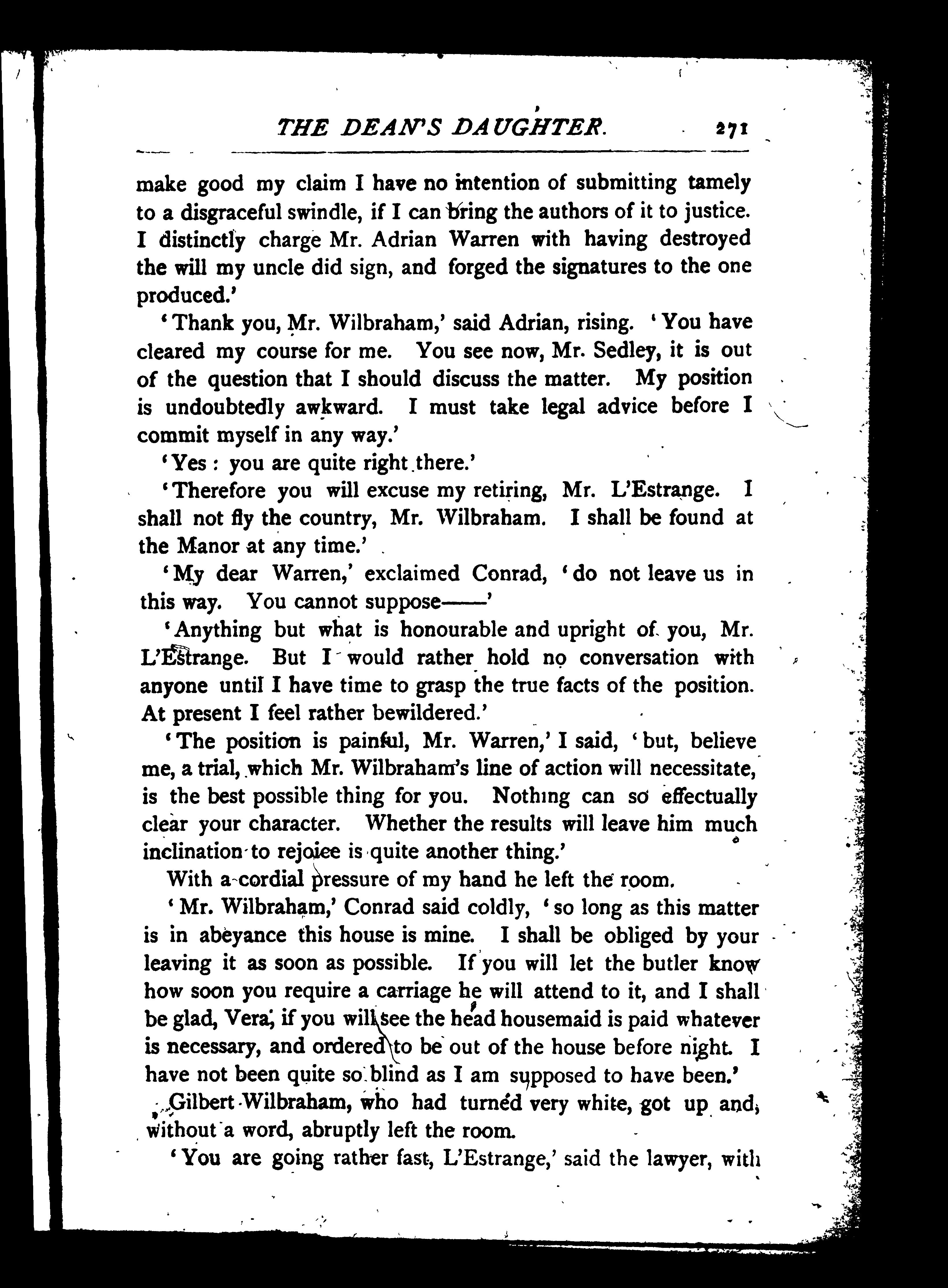 THE DEAN'S DAUGHTER. 271

make good my claim I have no intention of submitting tamely to a disgraceful swindle, if I can bring the authors of it to justice. I distinctly charge Mr. Adrian Warren with having destroyed the will my uncle did sign, and forged the signatures to the one produced.'

'Thank you, Mr. Wilbraham,' said Adrian, rising. 'You have cleared my course for me. You see now, Mr. Sedley, it is out of the question that I should discuss the matter. My position is undoubtedly awkward. I must take legal advice before I commit myself in any way.'

'Yes: you are quite right there.'

'Therefore you will excuse my retiring, Mr. L'Estrange. I shall not fly the country, Mr. Wilbraham. I shall be found at the Manor at any time.'

'My dear Warren,' exclaimed Conrad, 'do not leave us in this way. You cannot suppose——'

'Anything but what is honourable and upright of you, Mr. L'Estrange. But I would rather hold no conversation with anyone until I have time to grasp the true facts of the position. At present I feel rather bewildered.'

'The position is painful, Mr. Warren,' I said, 'but, believe me, a trial, which Mr. Wilbraham's line of action will necessitate, is the best possible thing for you. Nothing can so effectually clear your character. Whether the results will leave him much inclination to rejoice is quite another thing.'

With a cordial pressure of my hand he left the room.

'Mr. Wilbraham,' Conrad said coldly, 'so long as this matter is in abeyance this house is mine. I shall be obliged by your leaving it as soon as possible. If you will let the butler know how soon you require a carriage he will attend to it, and I shall be glad, Vera, if you will see the head housemaid is paid whatever is necessary, and ordered to be out of the house before night. I have not been quite so blind as I am supposed to have been.'

Gilbert Wilbraham, who had turned very white, got up and, without a word, abruptly left the room.

'You are going rather fast, L'Estrange,' said the lawyer, with